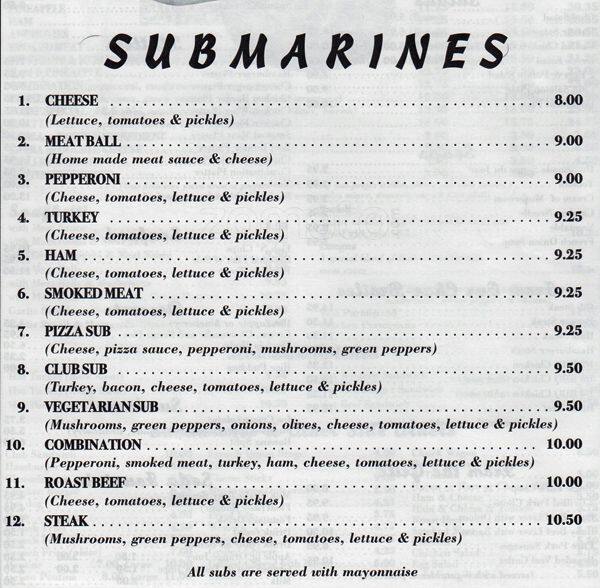 SUBMARINES

1. CHEESE ........ 8.00
(Lettuce, tomatoes & pickles)

2. MEAT BALL ........ 9.00
(Home made meat sauce & cheese)

3. PEPPERONI ........ 9.00
(Cheese, tomatoes, lettuce & pickles)

4. TURKEY ........ 9.25
(Cheese, tomatoes, lettuce & pickles)

5. HAM ........ 9.25
(Cheese, tomatoes, lettuce & pickles)

6. SMOKED MEAT ........ 9.25
(Cheese, tomatoes, lettuce & pickles)

7. PIZZA SUB ........ 9.25
(Cheese, pizza sauce, pepperoni, mushrooms, green peppers)

8. CLUB SUB ........ 9.50
(Turkey, bacon, cheese, tomatoes, lettuce & pickles)

9. VEGETARIAN SUB ........ 9.50
(Mushrooms, green peppers, onions, olives, cheese, tomatoes, lettuce & pickles)

10. COMBINATION ........ 10.00
(Pepperoni, smoked meat, turkey, ham, cheese, tomatoes, lettuce & pickles)

11. ROAST BEEF ........ 10.00
(Cheese, tomatoes, lettuce & pickles)

12. STEAK ........ 10.50
(Mushrooms, green peppers, cheese, tomatoes, lettuce & pickles)

All subs are served with mayonnaise